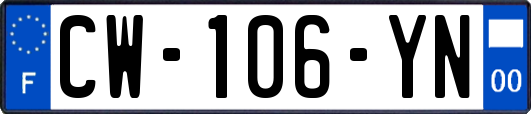 F
CW-106-YN
00